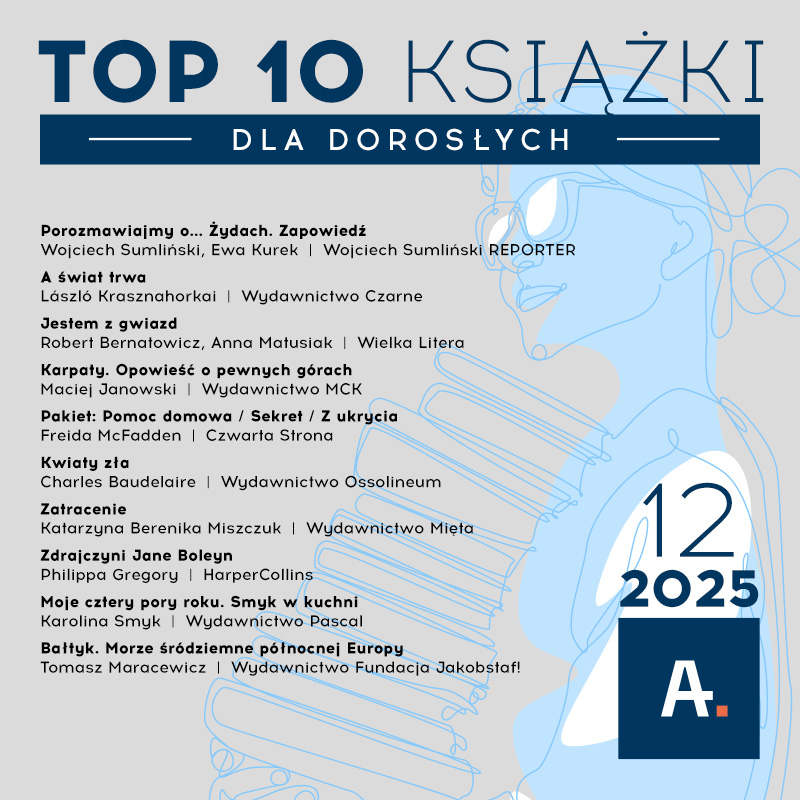 TOP 10 KSIĄŻKI

DLA DOROSŁYCH

Porozmawiajmy o... Żydach. Zapowiedź
Wojciech Sumliński, Ewa Kurek | Wojciech Sumliński REPORTER

A świat trwa
László Krasznahorkai | Wydawnictwo Czarne

Jestem z gwiazd
Robert Bernatowicz, Anna Matusiak | Wielka Litera

Karpaty. Opowieść o pewnych górach
Maciej Janowski | Wydawnictwo MCK

Pakiet: Pomoc domowa / Sekret / Z ukrycia
Freida McFadden | Czwarta Strona

Kwiaty zła
Charles Baudelaire | Wydawnictwo Ossolineum

Zatracenie
Katarzyna Berenika Miszczuk | Wydawnictwo Mięta

Zdrajczyni Jane Boleyn
Philippa Gregory | HarperCollins

Moje cztery pory roku. Smyk w kuchni
Karolina Smyk | Wydawnictwo Pascal

Bałtyk. Morze śródziemne północnej Europy
Tomasz Maracewicz | Wydawnictwo Fundacja Jakobstaf!

12
2025

A.